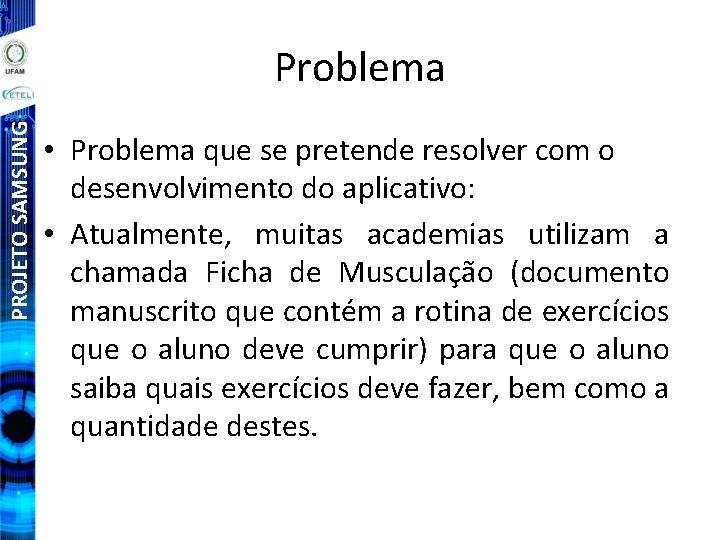 UFAM

CETELI

PROJETO SAMSUNG

Problema

• Problema que se pretende resolver com o desenvolvimento do aplicativo:

• Atualmente, muitas academias utilizam a chamada Ficha de Musculação (documento manuscrito que contém a rotina de exercícios que o aluno deve cumprir) para que o aluno saiba quais exercícios deve fazer, bem como a quantidade destes.